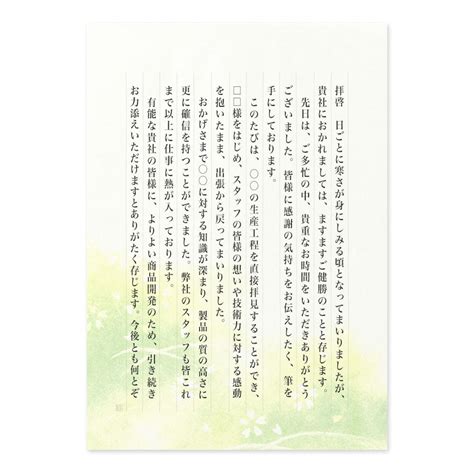 拝啓　日ごとに寒さが身にしみる頃となってまいりましたが、貴社におかれましては、ますますご健勝のことと存じます。

先日は、ご多忙の中、貴重なお時間をいただきありがとうございました。皆様に感謝の気持ちをお伝えしたく、筆を手にしております。

このたびは、○○の生産工程を直接拝見することができ、□□様をはじめ、スタッフの皆様の想いや技術力に対する感動を抱いたまま、出張から戻ってまいりました。

おかげさまで○○に対する知識が深まり、製品の質の高さに更に確信を持つことができました。弊社のスタッフも皆これまで以上に仕事に熱が入っております。

有能な貴社の皆様に、よりよい商品開発のため、引き続きお力添えいただけますとありがたく存じます。今後とも何とぞ